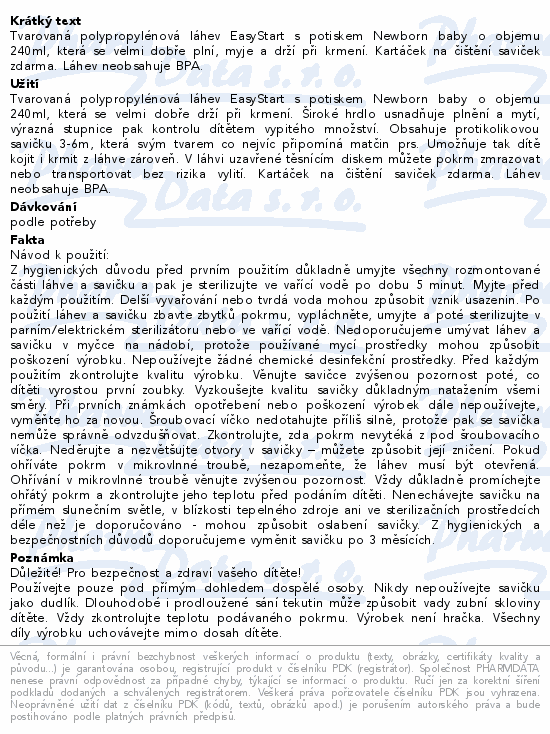 **Krátký text**
Tvarovaná polypropylénová láhev EasyStart s potiskem Newborn baby o objemu 240ml, která se velmi dobře plní, myje a drží při krmení. Kartáček na čištění saviček zdarma. Láhev neobsahuje BPA.

**Užití**
Tvarovaná polypropylénová láhev EasyStart s potiskem Newborn baby o objemu 240ml, která se velmi dobře drží při krmení. Široké hrdlo usnadňuje plnění a mytí, výrazná stupnice pak kontrolu dítětem vypitého množství. Obsahuje protikolikovou savičku 3-6m, která svým tvarem co nejvíc připomíná matčin prs. Umožňuje tak dítě kojit i krmit z láhve zároveň. V láhvi uzavřené těsnícím diskem můžete pokrm zmrazovat nebo transportovat bez rizika vylití. Kartáček na čištění saviček zdarma. Láhev neobsahuje BPA.

**Dávkování**
podle potřeby

**Fakta**
Návod k použití:
Z hygienických důvodu před prvním použitím důkladně umyjte všechny rozmontované části láhve a savičku a pak je sterilizujte ve vařící vodě po dobu 5 minut. Myjte před každým použitím. Delší vyvařování nebo tvrdá voda mohou způsobit vznik usazenin. Po použití láhev a savičku zbavte zbytků pokrmu, vypláchněte, umyjte a poté sterilizujte v parním/elektrickém sterilizátoru nebo ve vařící vodě. Nedoporučujeme umývat láhev a savičku v myčce na nádobí, protože používané mycí prostředky mohou způsobit poškození výrobku. Nepoužívejte žádné chemické desinfekční prostředky. Před každým použitím zkontrolujte kvalitu výrobku. Věnujte savičce zvýšenou pozornost poté, co dítěti vyrostou první zoubky. Vyzkoušejte kvalitu savičky důkladným natažením všemi směry. Při prvních známkách opotřebení nebo poškození výrobek dále nepoužívejte, vyměňte ho za novou. Šroubovací víčko nedotahujte příliš silně, protože pak se savička nemůže správně odvzdušňovat. Zkontrolujte, zda pokrm nevytéká z pod šroubovacího víčka. Neděrujte a nezvětšujte otvory v savičky – můžete způsobit její zničení. Pokud ohříváte pokrm v mikrovlnné troubě, nezapomeňte, že láhev musí být otevřená. Ohřívání v mikrovlnné troubě věnujte zvýšenou pozornost. Vždy důkladně promíchejte ohřátý pokrm a zkontrolujte jeho teplotu před podáním dítěti. Nenechávejte savičku na přímém slunečním světle, v blízkosti tepelného zdroje ani ve sterilizačních prostředcích déle než je doporučováno - mohou způsobit oslabení savičky. Z hygienických a bezpečnostních důvodů doporučujeme vyměnit savičku po 3 měsících.

**Poznámka**
Důležité! Pro bezpečnost a zdraví vašeho dítěte!
Používejte pouze pod přímým dohledem dospělé osoby. Nikdy nepoužívejte savičku jako dudlík. Dlouhodobé i prodloužené sání tekutin může způsobit vady zubní skloviny dítěte. Vždy zkontrolujte teplotu podávaného pokrmu. Výrobek není hračka. Všechny díly výrobku uchovávejte mimo dosah dítěte.

Věcná, formální i právní bezchybnost veškerých informací o produktu (texty, obrázky, certifikáty kvality a původu...) je garantována osobou, registrující produkt v číselníku PDK (registrátor). Společnost PHARMDATA nenese právní odpovědnost za případné chyby, týkající se informací o produktu. Ručí jen za korektní šíření podkladů dodaných a schválených registrátorem. Veškerá práva pořizovatele číselníku PDK jsou vyhrazena. Neoprávněné užití dat z číselníku PDK (kódů, textů, obrázků apod.) je porušením autorského práva a bude postihováno podle platných právních předpisů.